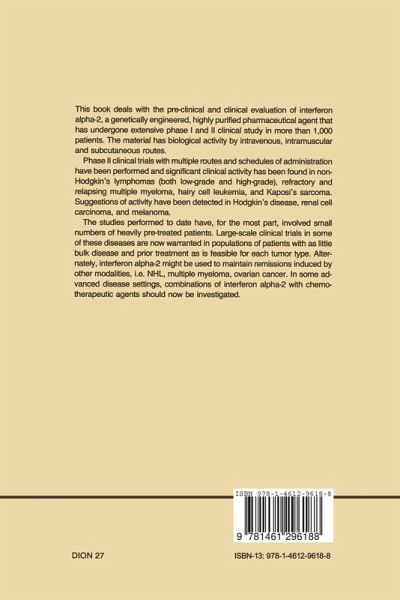 This book deals with the pre-clinical and clinical evaluation of interferon alpha-2, a genetically engineered, highly purified pharmaceutical agent that has undergone extensive phase I and II clinical study in more than 1,000 patients. The material has biological activity by intravenous, intramuscular and subcutaneous routes.

Phase II clinical trials with multiple routes and schedules of administration have been performed and significant clinical activity has been found in non-Hodgkin's lymphomas (both low-grade and high-grade), refractory and relapsing multiple myeloma, hairy cell leukemia, and Kaposi's sarcoma. Suggestions of activity have been detected in Hodgkin's disease, renal cell carcinoma, and melanoma.

The studies performed to date have, for the most part, involved small numbers of heavily pre-treated patients. Large-scale clinical trials in some of these diseases are now warranted in populations of patients with as little bulk disease and prior treatment as is feasible for each tumor type. Alternately, interferon alpha-2 might be used to maintain remissions induced by other modalities, i.e. NHL, multiple myeloma, ovarian cancer. In some advanced disease settings, combinations of interferon alpha-2 with chemotherapeutic agents should now be investigated.

ISBN 978-1-4612-9618-8

9 781461 296188

DION 27

ISBN-13: 978-1-4612-9618-8